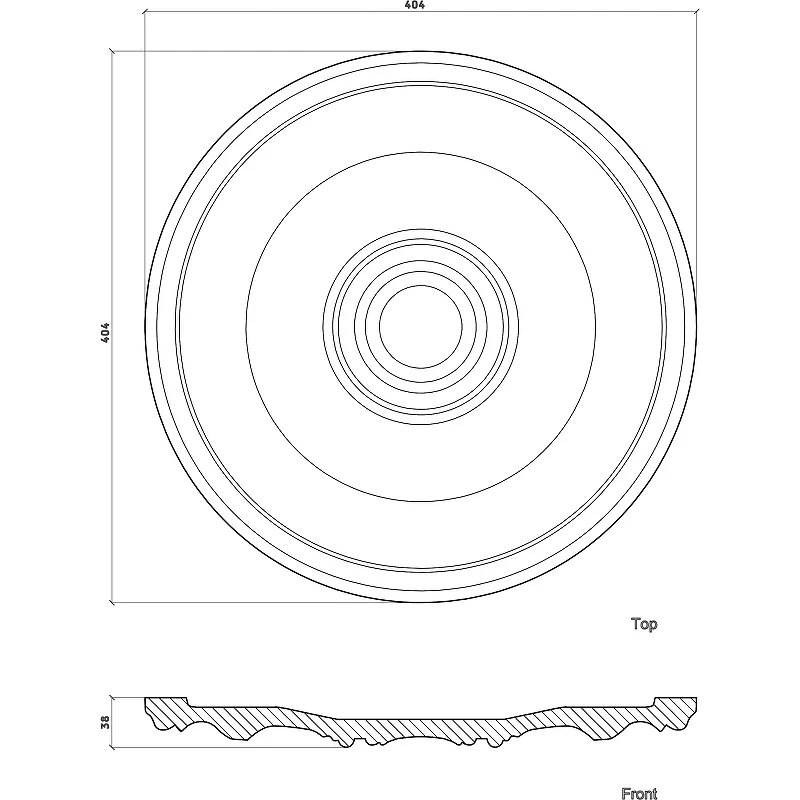 404

404

Top

38

Front